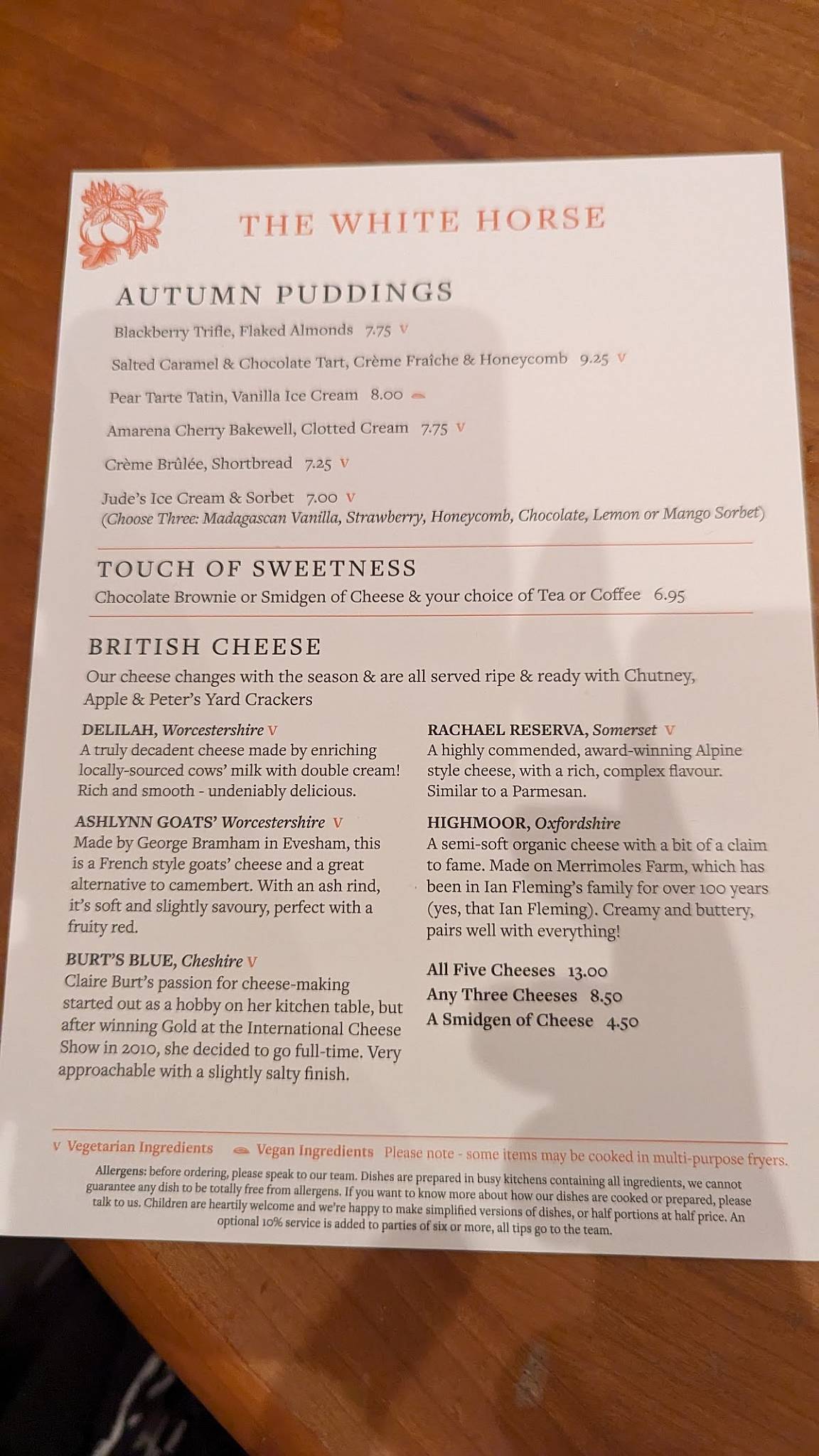 THE WHITE HORSE

AUTUMN PUDDINGS

Blackberry Trifle, Flaked Almonds 7.75 V

Salted Caramel & Chocolate Tart, Crème Fraîche & Honeycomb 9.25 V

Pear Tarte Tatin, Vanilla Ice Cream 8.00

Amarena Cherry Bakewell, Clotted Cream 7.75 V

Crème Brûlée, Shortbread 7.25 V

Jude's Ice Cream & Sorbet 7.00 V
(Choose Three: Madagascan Vanilla, Strawberry, Honeycomb, Chocolate, Lemon or Mango Sorbet)

TOUCH OF SWEETNESS

Chocolate Brownie or Smidgen of Cheese & your choice of Tea or Coffee 6.95

BRITISH CHEESE

Our cheese changes with the season & are all served ripe & ready with Chutney, Apple & Peter's Yard Crackers

DELILAH, Worcestershire V
A truly decadent cheese made by enriching locally-sourced cows' milk with double cream! Rich and smooth - undeniably delicious.

ASHLYNN GOATS' Worcestershire V
Made by George Bramham in Evesham, this is a French style goats' cheese and a great alternative to camembert. With an ash rind, it's soft and slightly savoury, perfect with a fruity red.

BURT'S BLUE, Cheshire V
Claire Burt's passion for cheese-making started out as a hobby on her kitchen table, but after winning Gold at the International Cheese Show in 2010, she decided to go full-time. Very approachable with a slightly salty finish.

RACHAEL RESERVA, Somerset V
A highly commended, award-winning Alpine style cheese, with a rich, complex flavour. Similar to a Parmesan.

HIGHMOOR, Oxfordshire
A semi-soft organic cheese with a bit of a claim to fame. Made on Merrimoles Farm, which has been in Ian Fleming's family for over 100 years (yes, that Ian Fleming). Creamy and buttery, pairs well with everything!

All Five Cheeses 13.00
Any Three Cheeses 8.50
A Smidgen of Cheese 4.50

V Vegetarian Ingredients Vegan Ingredients Please note - some items may be cooked in multi-purpose fryers.

Allergens: before ordering, please speak to our team. Dishes are prepared in busy kitchens containing all ingredients, we cannot guarantee any dish to be totally free from allergens. If you want to know more about how our dishes are cooked or prepared, please talk to us. Children are heartily welcome and we're happy to make simplified versions of dishes, or half portions at half price. An optional 10% service is added to parties of six or more, all tips go to the team.